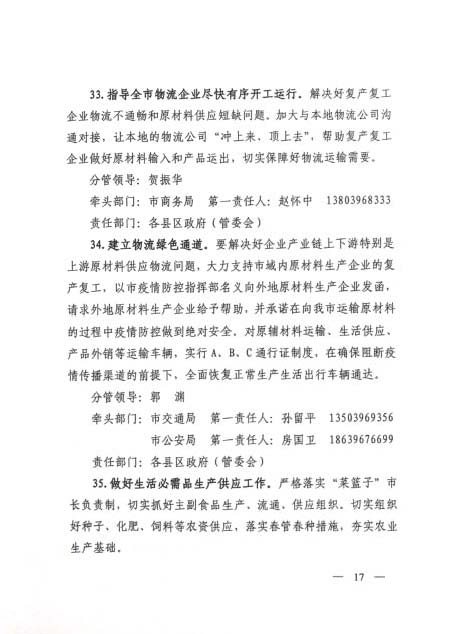 33. 指导全市物流企业尽快有序开工运行。解决好复产复工企业物流不通畅和原材料供应短缺问题。加大与本地物流公司沟通对接，让本地的物流公司“冲上来、顶上去”，帮助复产复工企业做好原材料输入和产品运出，切实保障好物流运输需要。

分管领导：贺振华

牵头部门：市商务局　第一责任人：赵怀中　13803968333

责任部门：各县区政府（管委会）

34. 建立物流绿色通道。要解决好企业产业链上下游特别是上游原材料供应物流问题，大力支持市域内原材料生产企业的复产复工，以市疫情防控指挥部名义向外地原材料生产企业发函，请求外地原材料生产企业给予帮助，并承诺在向我市运输原材料的过程中疫情防控做到绝对安全。对原辅材料运输、生活供应、产品外销等运输车辆，实行 A、B、C 通行证制度，在确保阻断疫情传播渠道的前提下，全面恢复正常生产生活出行车辆通达。

分管领导：郭　渊

牵头部门：市交通局　第一责任人：孙留平　13503969356

市公安局　第一责任人：房国卫　18639676699

责任部门：各县区政府（管委会）

35. 做好生活必需品生产供应工作。严格落实“菜篮子”市长负责制，切实抓好主副食品生产、流通、供应组织。切实组织好种子、化肥、饲料等农资供应，落实春管春种措施，夯实农业生产基础。

— 17 —